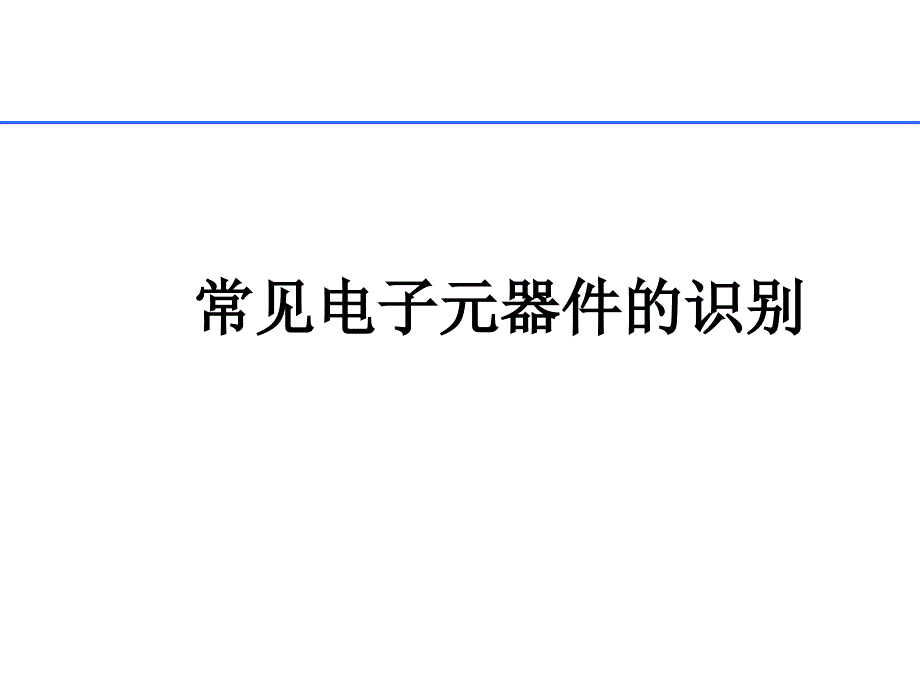 常见电子元器件的识别